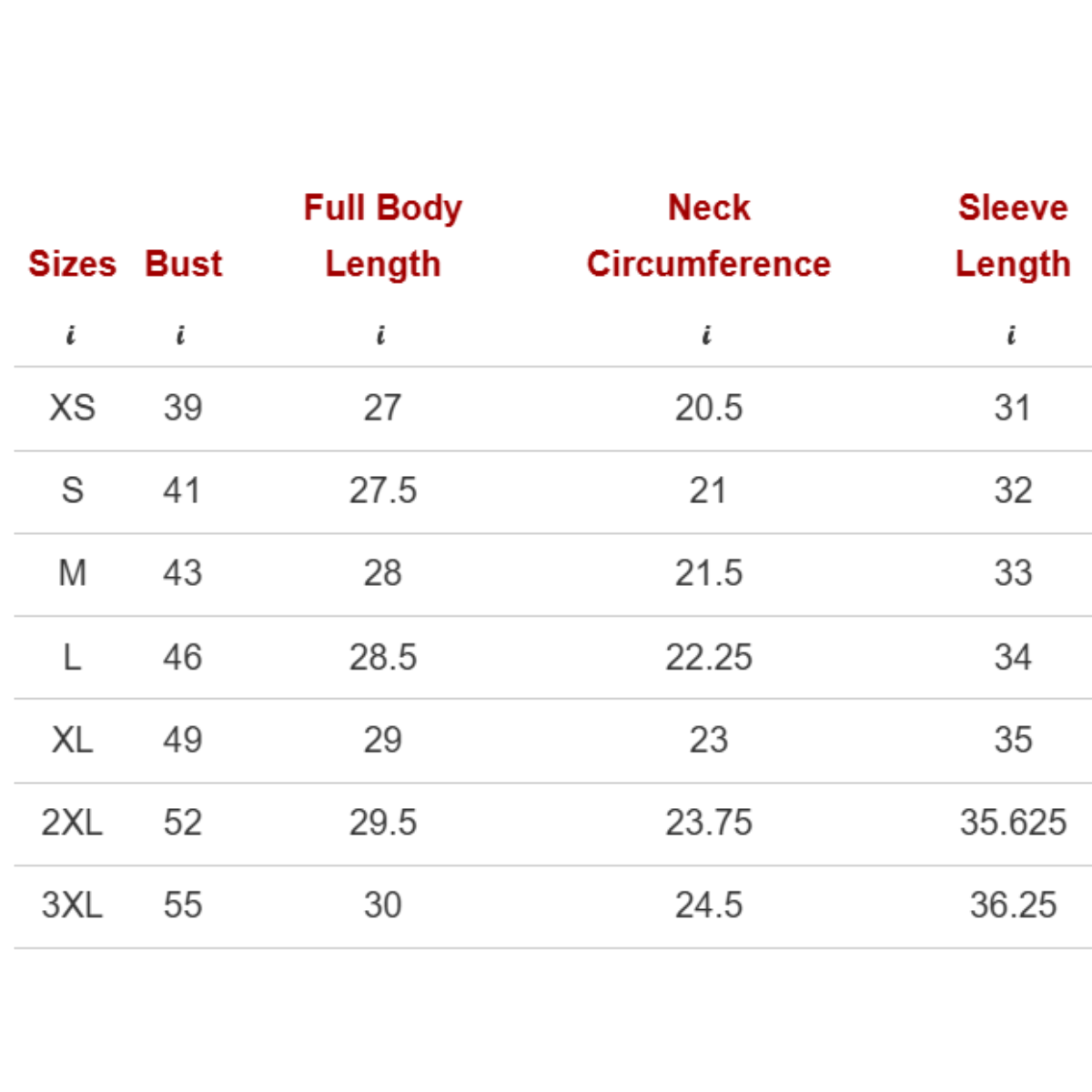 | Sizes | Bust | Full Body Length | Neck Circumference | Sleeve Length |
|---|---|---|---|---|
| i | i | i | i | i |
| XS | 39 | 27 | 20.5 | 31 |
| S | 41 | 27.5 | 21 | 32 |
| M | 43 | 28 | 21.5 | 33 |
| L | 46 | 28.5 | 22.25 | 34 |
| XL | 49 | 29 | 23 | 35 |
| 2XL | 52 | 29.5 | 23.75 | 35.625 |
| 3XL | 55 | 30 | 24.5 | 36.25 |